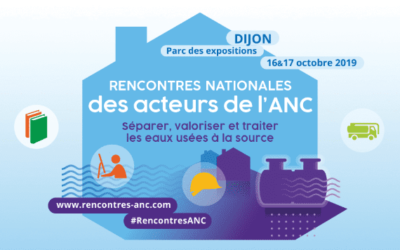 DIJON
Parc des expositions
16&17 octobre 2019

RENCONTRES NATIONALES
des acteurs de l'ANC

Séparer, valoriser et traiter les eaux usées à la source

www.rencontres-anc.com
#RencontresANC